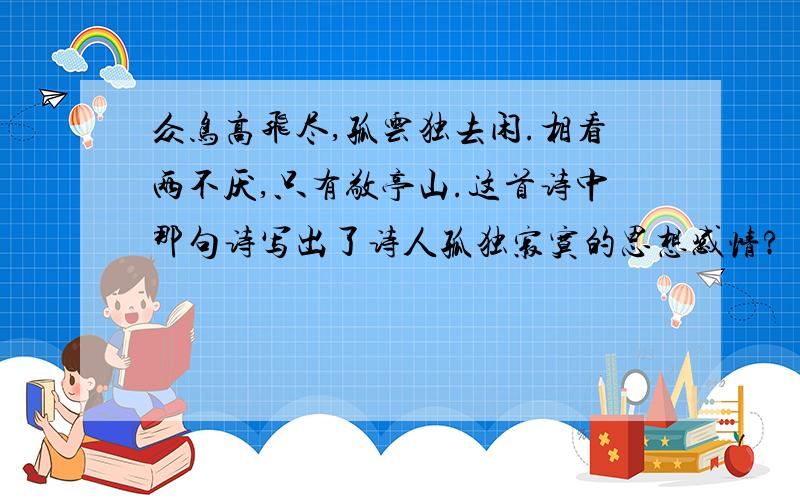 众鸟高飞尽,孤云独去闲.相看两不厌,只有敬亭山.这首诗中那句诗写出了诗人孤独寂寞的思想感情?